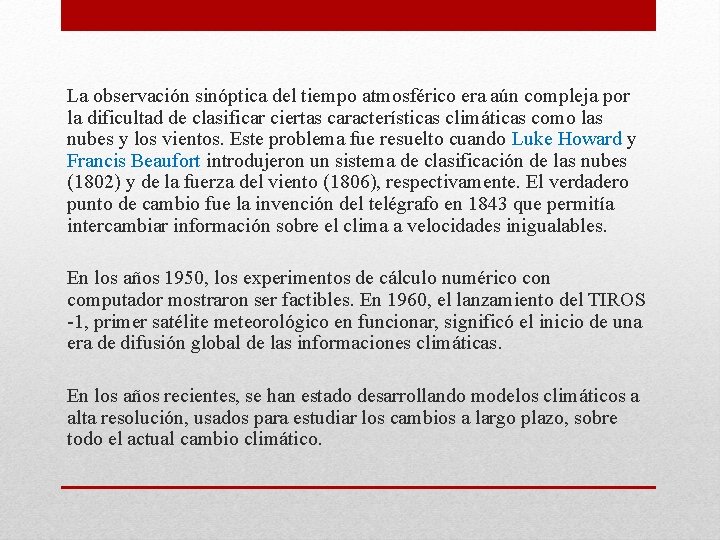 La observación sinóptica del tiempo atmosférico era aún compleja por la dificultad de clasificar ciertas características climáticas como las nubes y los vientos. Este problema fue resuelto cuando Luke Howard y Francis Beaufort introdujeron un sistema de clasificación de las nubes (1802) y de la fuerza del viento (1806), respectivamente. El verdadero punto de cambio fue la invención del telégrafo en 1843 que permitía intercambiar información sobre el clima a velocidades inigualables.

En los años 1950, los experimentos de cálculo numérico con computador mostraron ser factibles. En 1960, el lanzamiento del TIROS -1, primer satélite meteorológico en funcionar, significó el inicio de una era de difusión global de las informaciones climáticas.

En los años recientes, se han estado desarrollando modelos climáticos a alta resolución, usados para estudiar los cambios a largo plazo, sobre todo el actual cambio climático.